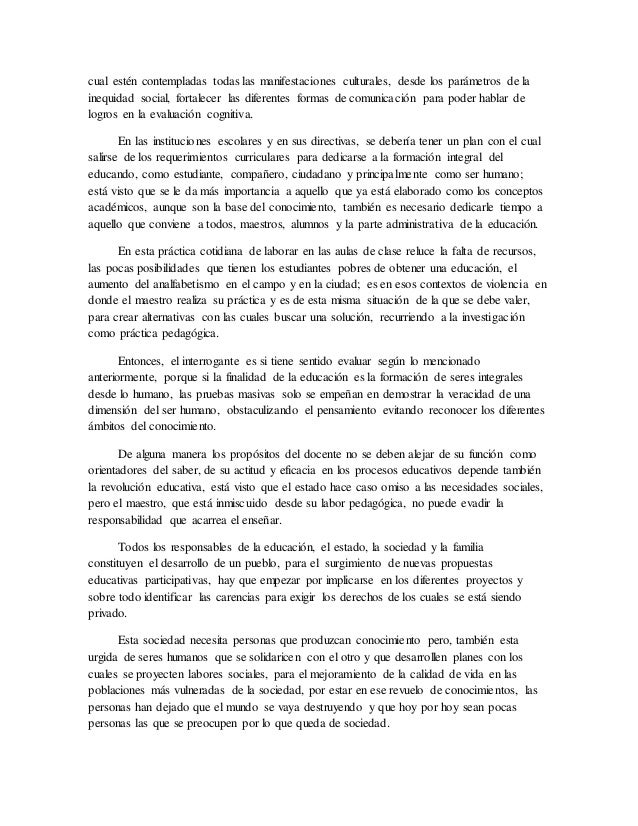 cual estén contempladas todas las manifestaciones culturales, desde los parámetros de la inequidad social, fortalecer las diferentes formas de comunicación para poder hablar de logros en la evaluación cognitiva.

En las instituciones escolares y en sus directivas, se debería tener un plan con el cual salirse de los requerimientos curriculares para dedicarse a la formación integral del educando, como estudiante, compañero, ciudadano y principalmente como ser humano; está visto que se le da más importancia a aquello que ya está elaborado como los conceptos académicos, aunque son la base del conocimiento, también es necesario dedicarle tiempo a aquello que conviene a todos, maestros, alumnos y la parte administrativa de la educación.

En esta práctica cotidiana de laborar en las aulas de clase reluce la falta de recursos, las pocas posibilidades que tienen los estudiantes pobres de obtener una educación, el aumento del analfabetismo en el campo y en la ciudad; es en esos contextos de violencia en donde el maestro realiza su práctica y es de esta misma situación de la que se debe valer, para crear alternativas con las cuales buscar una solución, recurriendo a la investigación como práctica pedagógica.

Entonces, el interrogante es si tiene sentido evaluar según lo mencionado anteriormente, porque si la finalidad de la educación es la formación de seres integrales desde lo humano, las pruebas masivas solo se empeñan en demostrar la veracidad de una dimensión del ser humano, obstaculizando el pensamiento evitando reconocer los diferentes ámbitos del conocimiento.

De alguna manera los propósitos del docente no se deben alejar de su función como orientadores del saber, de su actitud y eficacia en los procesos educativos depende también la revolución educativa, está visto que el estado hace caso omiso a las necesidades sociales, pero el maestro, que está inmiscuido desde su labor pedagógica, no puede evadir la responsabilidad que acarrea el enseñar.

Todos los responsables de la educación, el estado, la sociedad y la familia constituyen el desarrollo de un pueblo, para el surgimiento de nuevas propuestas educativas participativas, hay que empezar por implicarse en los diferentes proyectos y sobre todo identificar las carencias para exigir los derechos de los cuales se está siendo privado.

Esta sociedad necesita personas que produzcan conocimiento pero, también esta urgida de seres humanos que se solidaricen con el otro y que desarrollen planes con los cuales se proyecten labores sociales, para el mejoramiento de la calidad de vida en las poblaciones más vulneradas de la sociedad, por estar en ese revuelo de conocimientos, las personas han dejado que el mundo se vaya destruyendo y que hoy por hoy sean pocas personas las que se preocupen por lo que queda de sociedad.